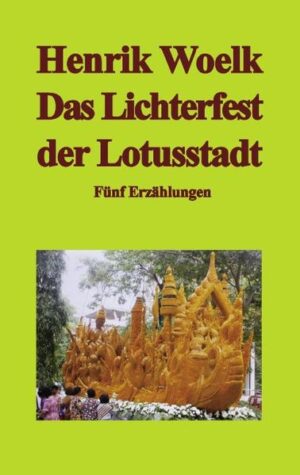 Henrik Woelk
Das Lichterfest der Lotusstadt

Fünf Erzählungen